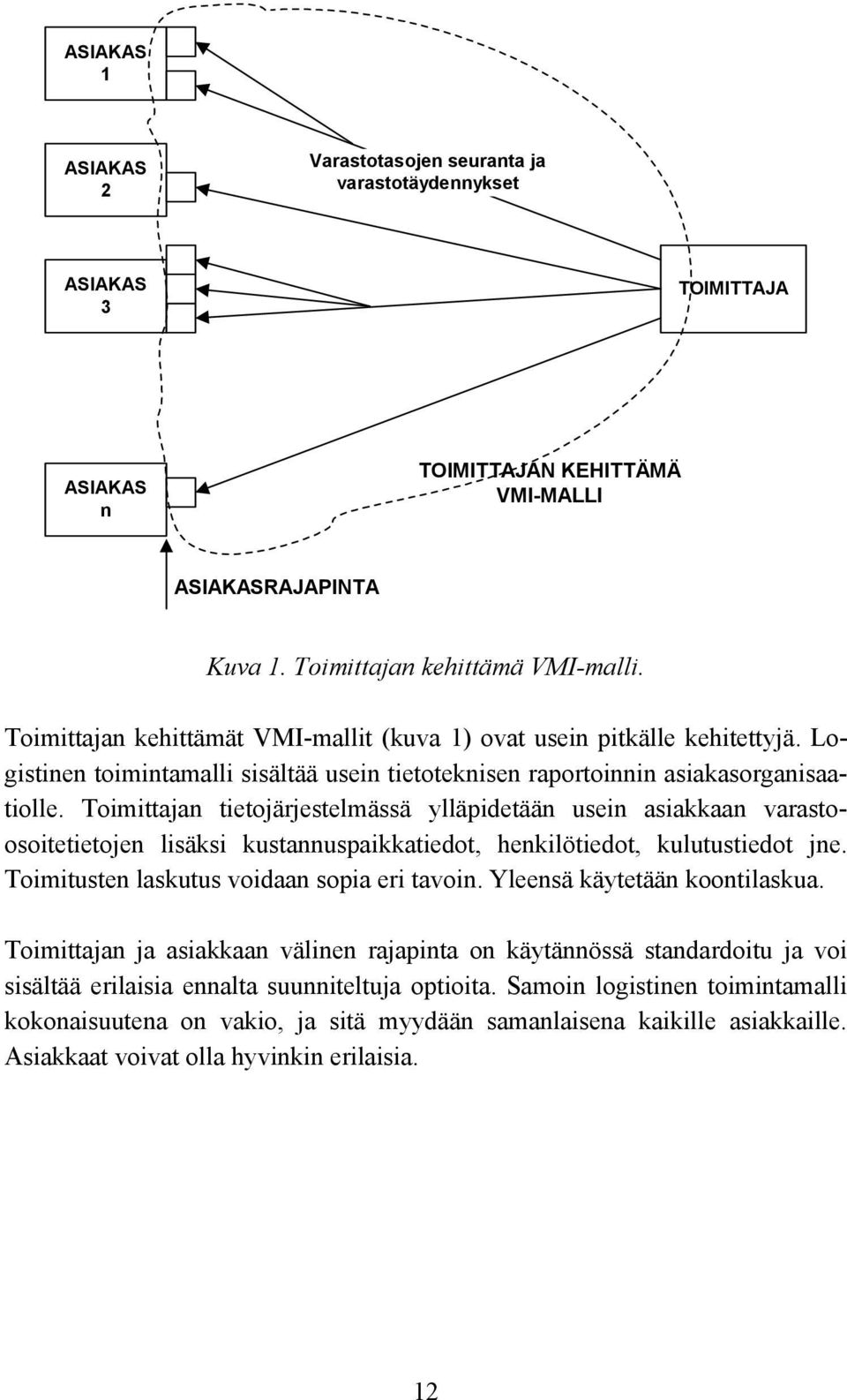 ASIAKAS 1

ASIAKAS 2

Varastotasojen seuranta ja varastotäydennykset

ASIAKAS 3

TOIMITTAJA

ASIAKAS n

TOIMITTAJAN KEHITTÄMÄ VMI-MALLI

ASIAKASRAJAPINTA

Kuva 1. Toimittajan kehittämä VMI-malli.

Toimittajan kehittämät VMI-mallit (kuva 1) ovat usein pitkälle kehitettyjä. Logistinen toimintamalli sisältää usein tietoteknisen raportoinnin asiakasorganisaatiolle. Toimittajan tietojärjestelmässä ylläpidetään usein asiakkaan varastoosoitetietojen lisäksi kustannuspaikkatiedot, henkilötiedot, kulutustiedot jne. Toimitusten laskutus voidaan sopia eri tavoin. Yleensä käytetään koontilaskua.

Toimittajan ja asiakkaan välinen rajapinta on käytännössä standardoitu ja voi sisältää erilaisia ennalta suunniteltuja optioita. Samoin logistinen toimintamalli kokonaisuutena on vakio, ja sitä myydään samanlaisena kaikille asiakkaille. Asiakkaat voivat olla hyvinkin erilaisia.

12